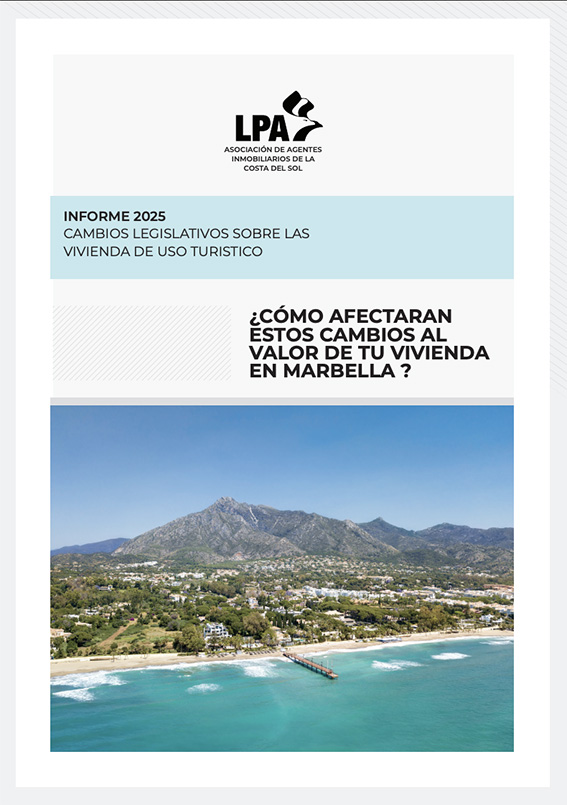 LPA
ASOCIACIÓN DE AGENTES INMOBILIARIOS DE LA COSTA DEL SOL

INFORME 2025
CAMBIOS LEGISLATIVOS SOBRE LAS VIVIENDA DE USO TURISTICO

¿CÓMO AFECTARAN ESTOS CAMBIOS AL VALOR DE TU VIVIENDA EN MARBELLA ?